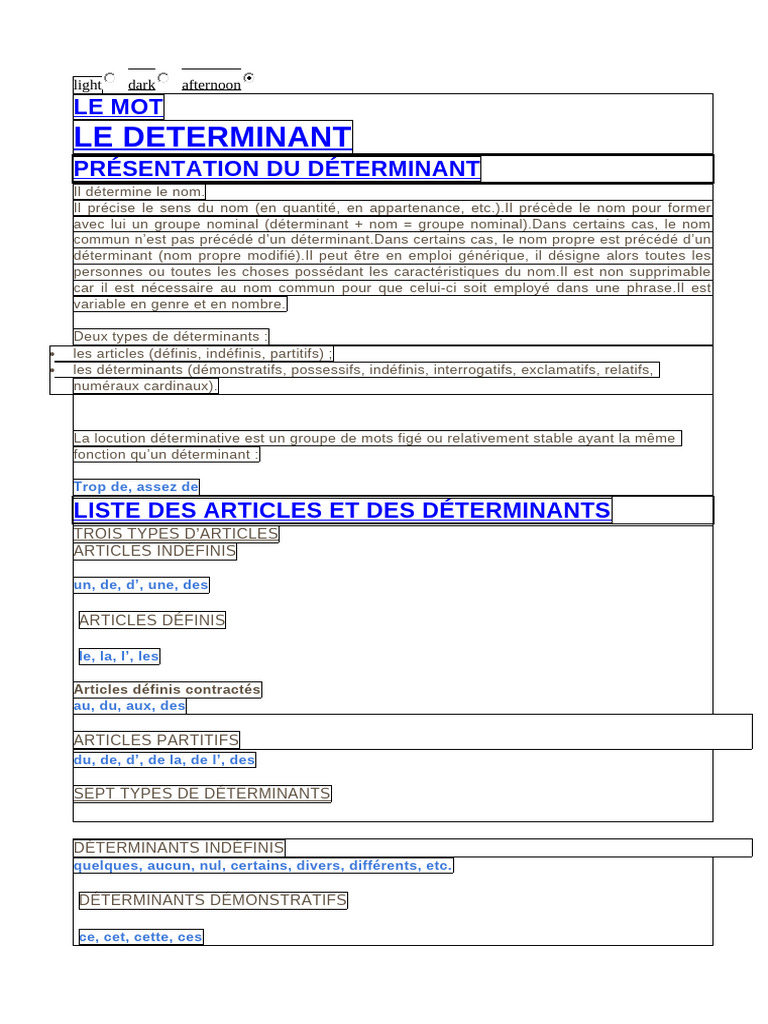 light dark afternoon

LE MOT

LE DETERMINANT

PRÉSENTATION DU DÉTERMINANT

Il détermine le nom.

Il précise le sens du nom (en quantité, en appartenance, etc.).Il précède le nom pour former avec lui un groupe nominal (déterminant + nom = groupe nominal).Dans certains cas, le nom commun n'est pas précédé d'un déterminant.Dans certains cas, le nom propre est précédé d'un déterminant (nom propre modifié).Il peut être en emploi générique, il désigne alors toutes les personnes ou toutes les choses possédant les caractéristiques du nom.Il est non supprimable car il est nécessaire au nom commun pour que celui-ci soit employé dans une phrase.Il est variable en genre et en nombre.

Deux types de déterminants :
• les articles (définis, indéfinis, partitifs) ;
• les déterminants (démonstratifs, possessifs, indéfinis, interrogatifs, exclamatifs, relatifs, numéraux cardinaux).

La locution déterminative est un groupe de mots figé ou relativement stable ayant la même fonction qu'un déterminant :

Trop de, assez de

LISTE DES ARTICLES ET DES DÉTERMINANTS

TROIS TYPES D'ARTICLES

ARTICLES INDÉFINIS

un, de, d', une, des

ARTICLES DÉFINIS

le, la, l', les

Articles définis contractés

au, du, aux, des

ARTICLES PARTITIFS

du, de, d', de la, de l', des

SEPT TYPES DE DÉTERMINANTS

DÉTERMINANTS INDÉFINIS

quelques, aucun, nul, certains, divers, différents, etc.

DÉTERMINANTS DÉMONSTRATIFS

ce, cet, cette, ces